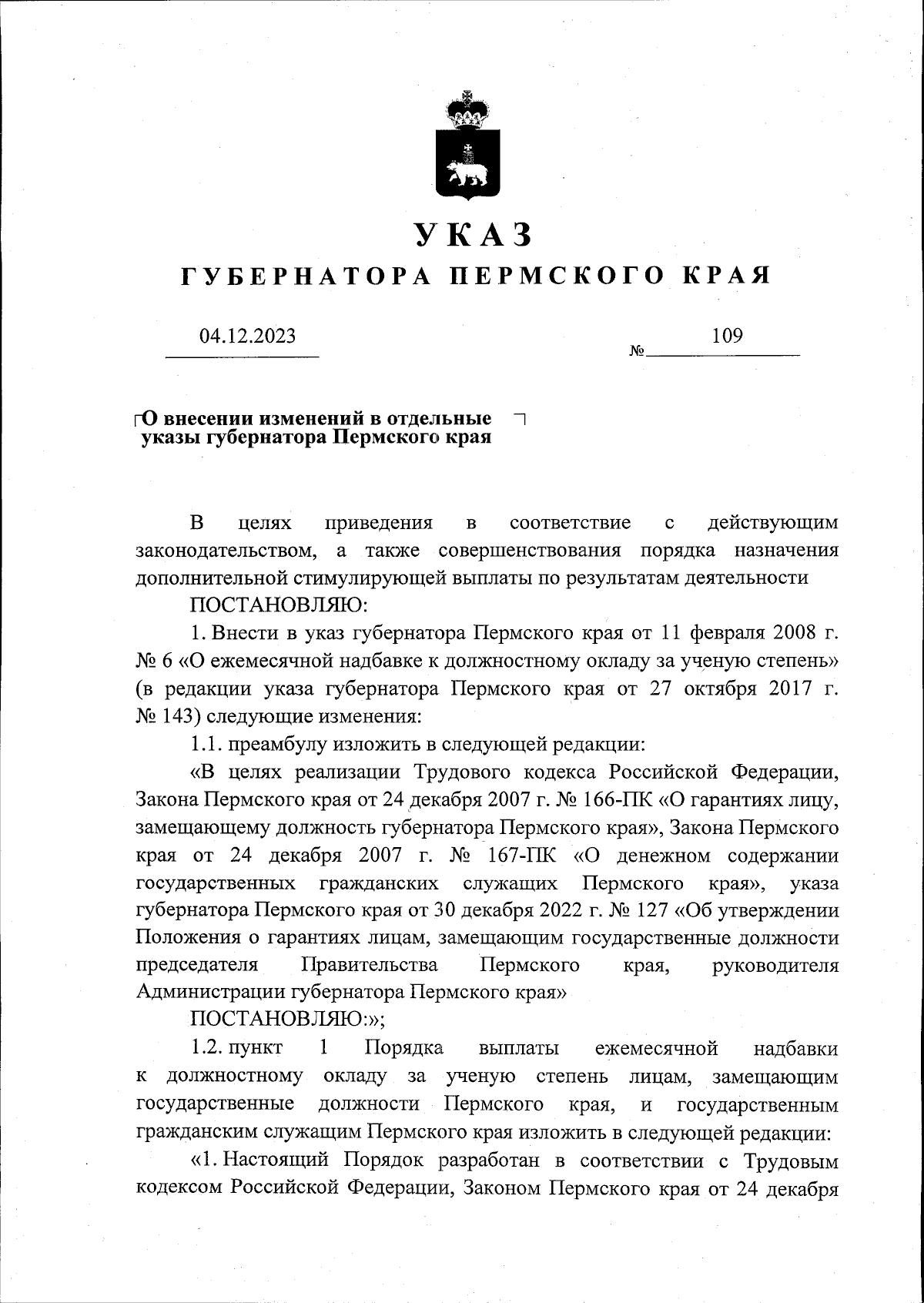 УКАЗ

ГУБЕРНАТОРА ПЕРМСКОГО КРАЯ

04.12.2023

№ 109

О внесении изменений в отдельные указы губернатора Пермского края

В целях приведения в соответствие с действующим законодательством, а также совершенствования порядка назначения дополнительной стимулирующей выплаты по результатам деятельности

ПОСТАНОВЛЯЮ:

1. Внести в указ губернатора Пермского края от 11 февраля 2008 г. № 6 «О ежемесячной надбавке к должностному окладу за ученую степень» (в редакции указа губернатора Пермского края от 27 октября 2017 г. № 143) следующие изменения:

1.1. преамбулу изложить в следующей редакции:

«В целях реализации Трудового кодекса Российской Федерации, Закона Пермского края от 24 декабря 2007 г. № 166-ПК «О гарантиях лицу, замещающему должность губернатора Пермского края», Закона Пермского края от 24 декабря 2007 г. № 167-ПК «О денежном содержании государственных гражданских служащих Пермского края», указа губернатора Пермского края от 30 декабря 2022 г. № 127 «Об утверждении Положения о гарантиях лицам, замещающим государственные должности председателя Правительства Пермского края, руководителя Администрации губернатора Пермского края»

ПОСТАНОВЛЯЮ:»;

1.2. пункт 1 Порядка выплаты ежемесячной надбавки к должностному окладу за ученую степень лицам, замещающим государственные должности Пермского края, и государственным гражданским служащим Пермского края изложить в следующей редакции:

«1. Настоящий Порядок разработан в соответствии с Трудовым кодексом Российской Федерации, Законом Пермского края от 24 декабря